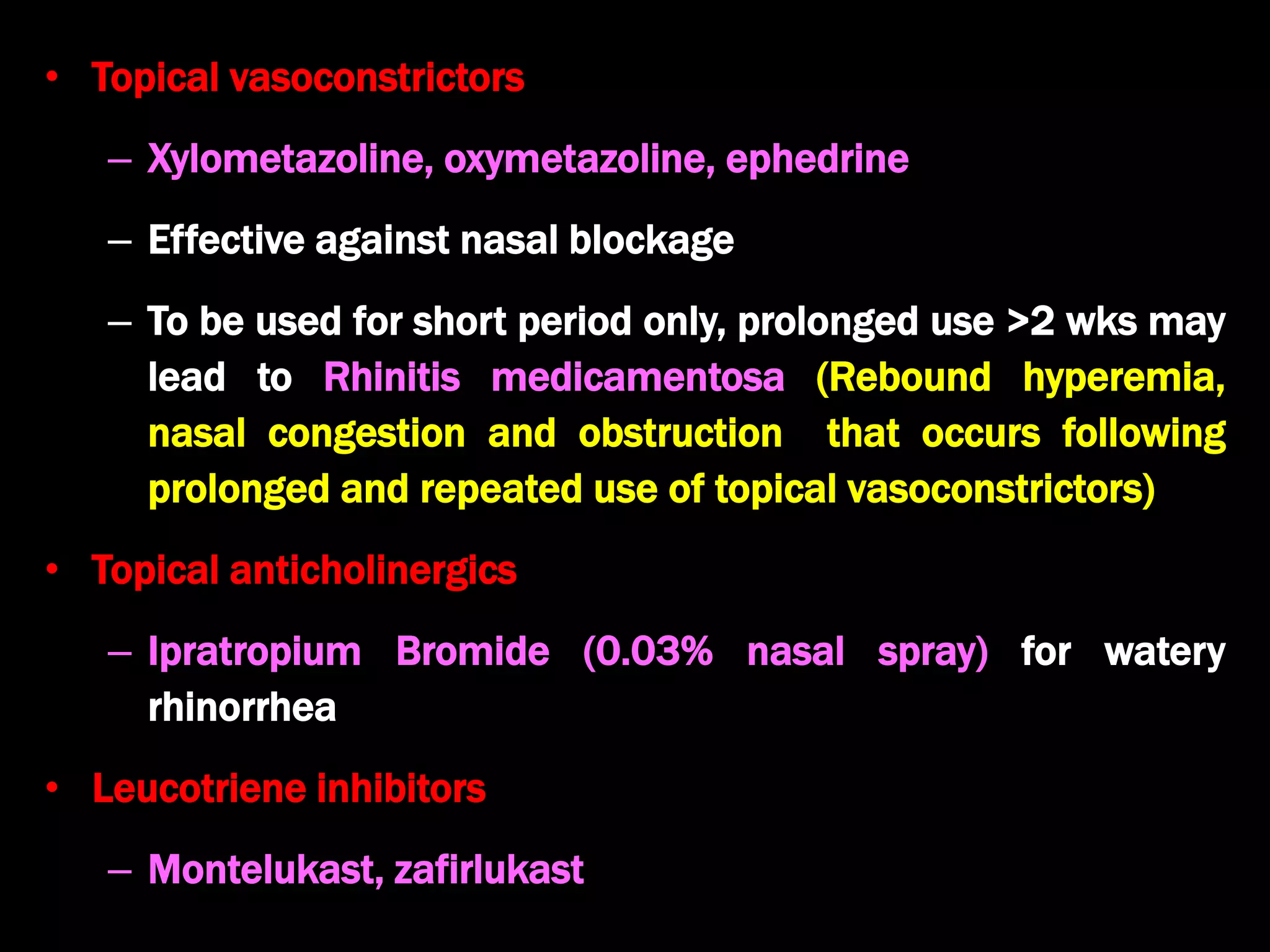 • Topical vasoconstrictors

– Xylometazoline, oxymetazoline, ephedrine

– Effective against nasal blockage

– To be used for short period only, prolonged use >2 wks may lead to Rhinitis medicamentosa (Rebound hyperemia, nasal congestion and obstruction that occurs following prolonged and repeated use of topical vasoconstrictors)

• Topical anticholinergics

– Ipratropium Bromide (0.03% nasal spray) for watery rhinorrhea

• Leucotriene inhibitors

– Montelukast, zafirlukast